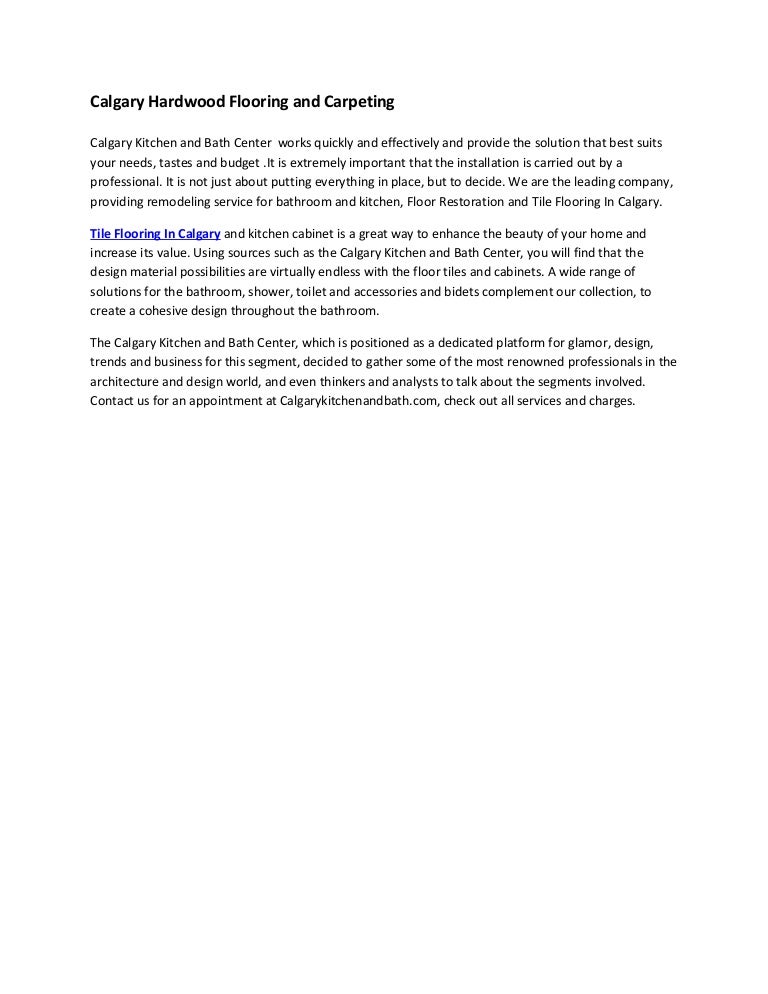 Calgary Hardwood Flooring and Carpeting

Calgary Kitchen and Bath Center works quickly and effectively and provide the solution that best suits your needs, tastes and budget .It is extremely important that the installation is carried out by a professional. It is not just about putting everything in place, but to decide. We are the leading company, providing remodeling service for bathroom and kitchen, Floor Restoration and Tile Flooring In Calgary.

Tile Flooring In Calgary and kitchen cabinet is a great way to enhance the beauty of your home and increase its value. Using sources such as the Calgary Kitchen and Bath Center, you will find that the design material possibilities are virtually endless with the floor tiles and cabinets. A wide range of solutions for the bathroom, shower, toilet and accessories and bidets complement our collection, to create a cohesive design throughout the bathroom.

The Calgary Kitchen and Bath Center, which is positioned as a dedicated platform for glamor, design, trends and business for this segment, decided to gather some of the most renowned professionals in the architecture and design world, and even thinkers and analysts to talk about the segments involved. Contact us for an appointment at Calgarykitchenandbath.com, check out all services and charges.